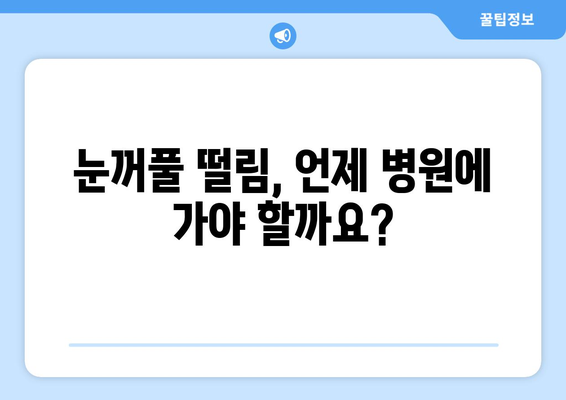 꿀팁정보

눈꺼풀 떨림, 언제 병원에 가야 할까요?